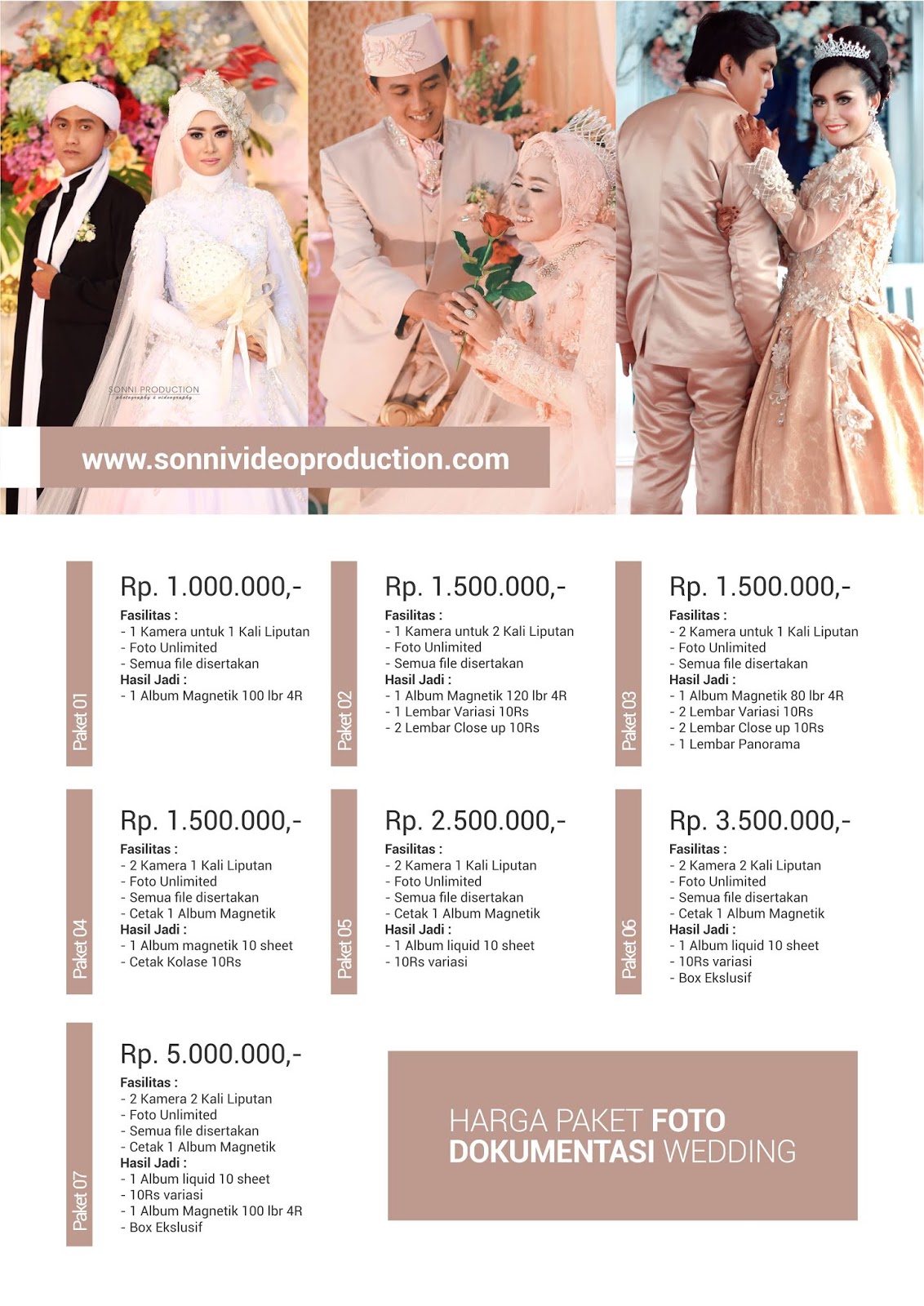 SONNI PRODUCTION
photography & videography

www.sonnivideoproduction.com

Paket 01

Rp. 1.000.000,-
Fasilitas :
- 1 Kamera untuk 1 Kali Liputan
- Foto Unlimited
- Semua file disertakan
Hasil Jadi :
- 1 Album Magnetik 100 lbr 4R

Paket 02

Rp. 1.500.000,-
Fasilitas :
- 1 Kamera untuk 2 Kali Liputan
- Foto Unlimited
- Semua file disertakan
Hasil Jadi :
- 1 Album Magnetik 120 lbr 4R
- 1 Lembar Variasi 10Rs
- 2 Lembar Close up 10Rs

Paket 03

Rp. 1.500.000,-
Fasilitas :
- 2 Kamera untuk 1 Kali Liputan
- Foto Unlimited
- Semua file disertakan
Hasil Jadi :
- 1 Album Magnetik 80 lbr 4R
- 2 Lembar Variasi 10Rs
- 2 Lembar Close up 10Rs
- 1 Lembar Panorama

Paket 04

Rp. 1.500.000,-
Fasilitas :
- 2 Kamera 1 Kali Liputan
- Foto Unlimited
- Semua file disertakan
- Cetak 1 Album Magnetik
Hasil Jadi :
- 1 Album magnetik 10 sheet
- Cetak Kolase 10Rs

Paket 05

Rp. 2.500.000,-
Fasilitas :
- 2 Kamera 1 Kali Liputan
- Foto Unlimited
- Semua file disertakan
- Cetak 1 Album Magnetik
Hasil Jadi :
- 1 Album liquid 10 sheet
- 10Rs variasi

Paket 06

Rp. 3.500.000,-
Fasilitas :
- 2 Kamera 2 Kali Liputan
- Foto Unlimited
- Semua file disertakan
- Cetak 1 Album Magnetik
Hasil Jadi :
- 1 Album liquid 10 sheet
- 10Rs variasi
- Box Ekslusif

Paket 07

Rp. 5.000.000,-
Fasilitas :
- 2 Kamera 2 Kali Liputan
- Foto Unlimited
- Semua file disertakan
- Cetak 1 Album Magnetik
Hasil Jadi :
- 1 Album liquid 10 sheet
- 10Rs variasi
- 1 Album Magnetik 100 lbr 4R
- Box Ekslusif

HARGA PAKET FOTO DOKUMENTASI WEDDING